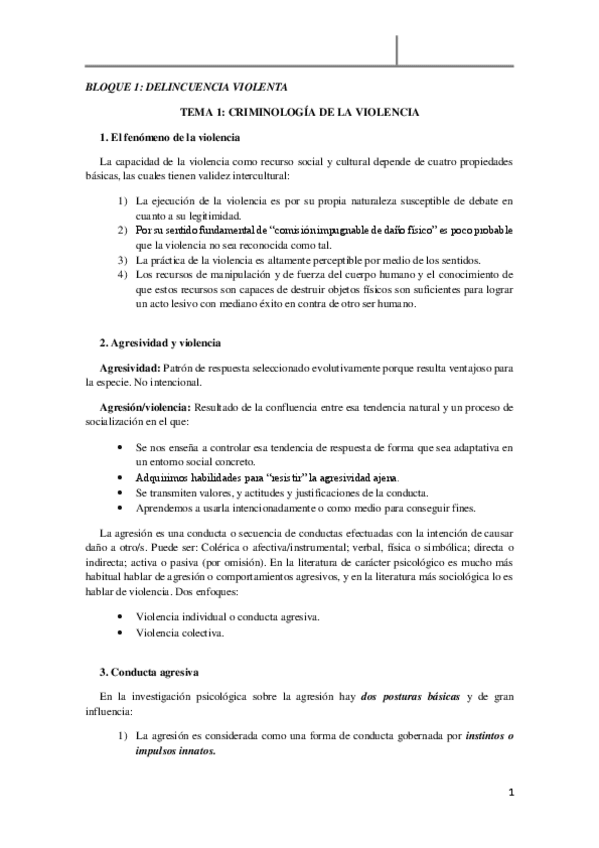 BLOQUE 1: DELINCUENCIA VIOLENTA

TEMA 1: CRIMINOLOGÍA DE LA VIOLENCIA

1. El fenómeno de la violencia

La capacidad de la violencia como recurso social y cultural depende de cuatro propiedades básicas, las cuales tienen validez intercultural:

1) La ejecución de la violencia es por su propia naturaleza susceptible de debate en cuanto a su legitimidad.
2) Por su sentido fundamental de "comisión impugnable de daño físico" es poco probable que la violencia no sea reconocida como tal.
3) La práctica de la violencia es altamente perceptible por medio de los sentidos.
4) Los recursos de manipulación y de fuerza del cuerpo humano y el conocimiento de que estos recursos son capaces de destruir objetos físicos son suficientes para lograr un acto lesivo con mediano éxito en contra de otro ser humano.

2. Agresividad y violencia

Agresividad: Patrón de respuesta seleccionado evolutivamente porque resulta ventajoso para la especie. No intencional.

Agresión/violencia: Resultado de la confluencia entre esa tendencia natural y un proceso de socialización en el que:

• Se nos enseña a controlar esa tendencia de respuesta de forma que sea adaptativa en un entorno social concreto.
• Adquirimos habilidades para "resistir" la agresividad ajena.
• Se transmiten valores, y actitudes y justificaciones de la conducta.
• Aprendemos a usarla intencionadamente o como medio para conseguir fines.

La agresión es una conducta o secuencia de conductas efectuadas con la intención de causar daño a otro/s. Puede ser: Colérica o afectiva/instrumental; verbal, física o simbólica; directa o indirecta; activa o pasiva (por omisión). En la literatura de carácter psicológico es mucho más habitual hablar de agresión o comportamientos agresivos, y en la literatura más sociológica lo es hablar de violencia. Dos enfoques:

• Violencia individual o conducta agresiva.
• Violencia colectiva.

3. Conducta agresiva

En la investigación psicológica sobre la agresión hay dos posturas básicas y de gran influencia:

1) La agresión es considerada como una forma de conducta gobernada por instintos o impulsos innatos.

1